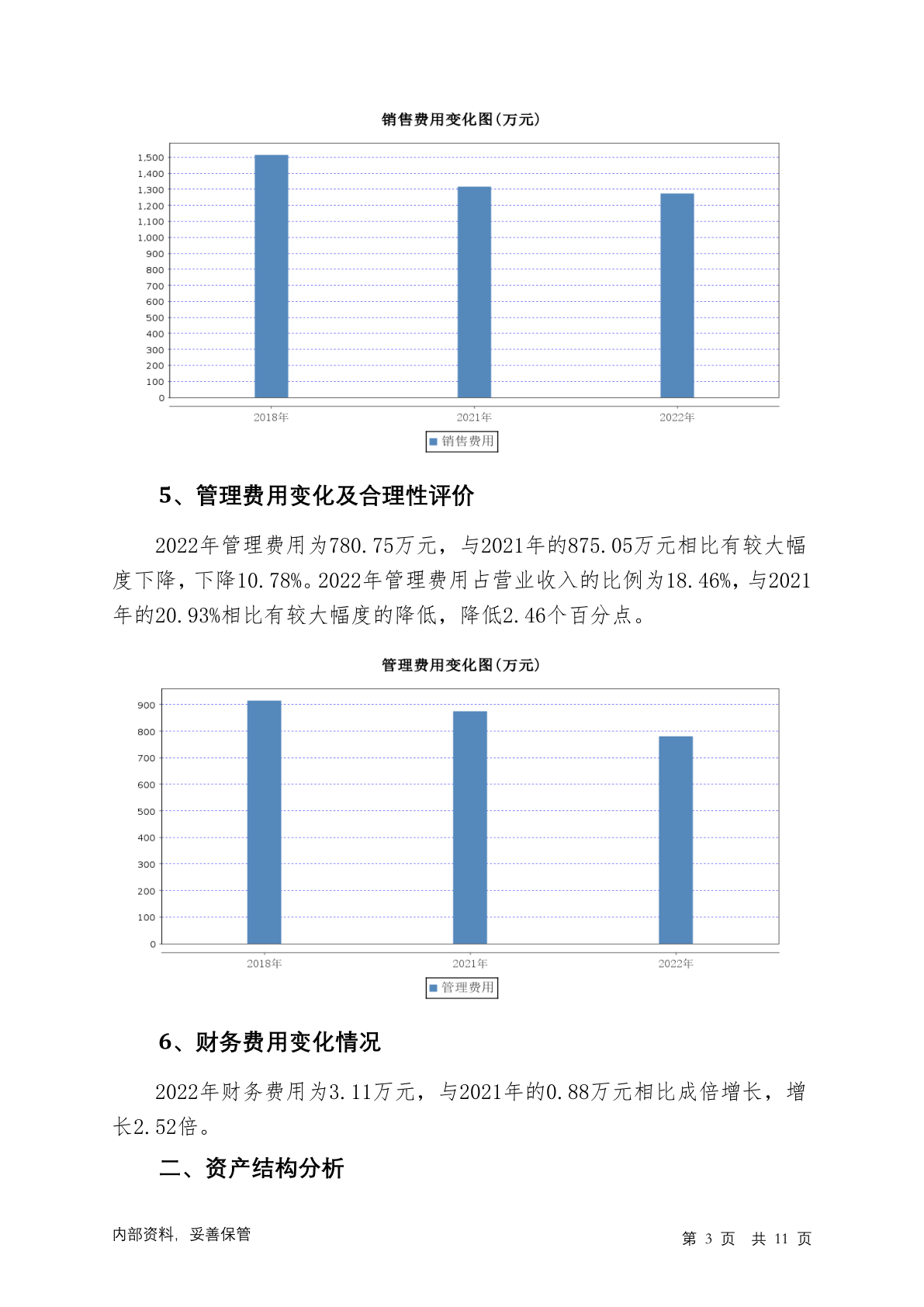 销售费用变化图(万元)

1,500
1,400
1,300
1,200
1,100
1,000
900
800
700
600
500
400
300
200
100
0

2018年 2021年 2022年

销售费用

5、管理费用变化及合理性评价

2022年管理费用为780.75万元，与2021年的875.05万元相比有较大幅度下降，下降10.78%。2022年管理费用占营业收入的比例为18.46%，与2021年的20.93%相比有较大幅度的降低，降低2.46个百分点。

管理费用变化图(万元)

900
800
700
600
500
400
300
200
100
0

2018年 2021年 2022年

管理费用

6、财务费用变化情况

2022年财务费用为3.11万元，与2021年的0.88万元相比成倍增长，增长2.52倍。

二、资产结构分析

内部资料，妥善保管

第 3 页 共 11 页